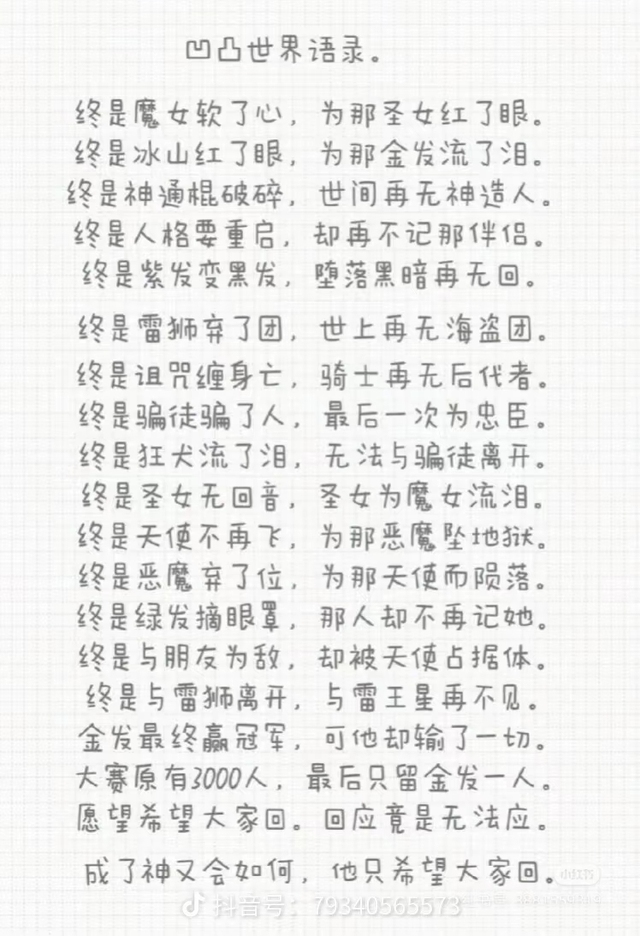 凹凸世界语录。

终是魔女软了心，为那圣女红了眼。
终是冰山红了眼，为那金发流了泪。
终是神通棍破碎，世间再无神造人。
终是人格要重启，却再不记那伴侣。
终是紫发变黑发，堕落黑暗再无回。

终是雷狮弃了团，世上再无海盗团。
终是诅咒缠身亡，骑士再无后代者。
终是骗徒骗了人，最后一次为忠臣。
终是狂犬流了泪，无法与骗徒离开。
终是圣女无回音，圣女为魔女流泪。
终是天使不再飞，为那恶魔坠地狱。
终是恶魔弃了位，为那天使而陨落。
终是绿发摘眼罩，那人却不再记她。
终是与朋友为敌，却被天使占据体。
终是与雷狮离开，与雷王星再不见。
金发最终赢冠军，可他却输了一切。
大赛原有3000人，最后只留金发一人。
愿望希望大家回。回应竟是无法应。

成了神又会如何，他只希望大家回。

抖音号：79340565573